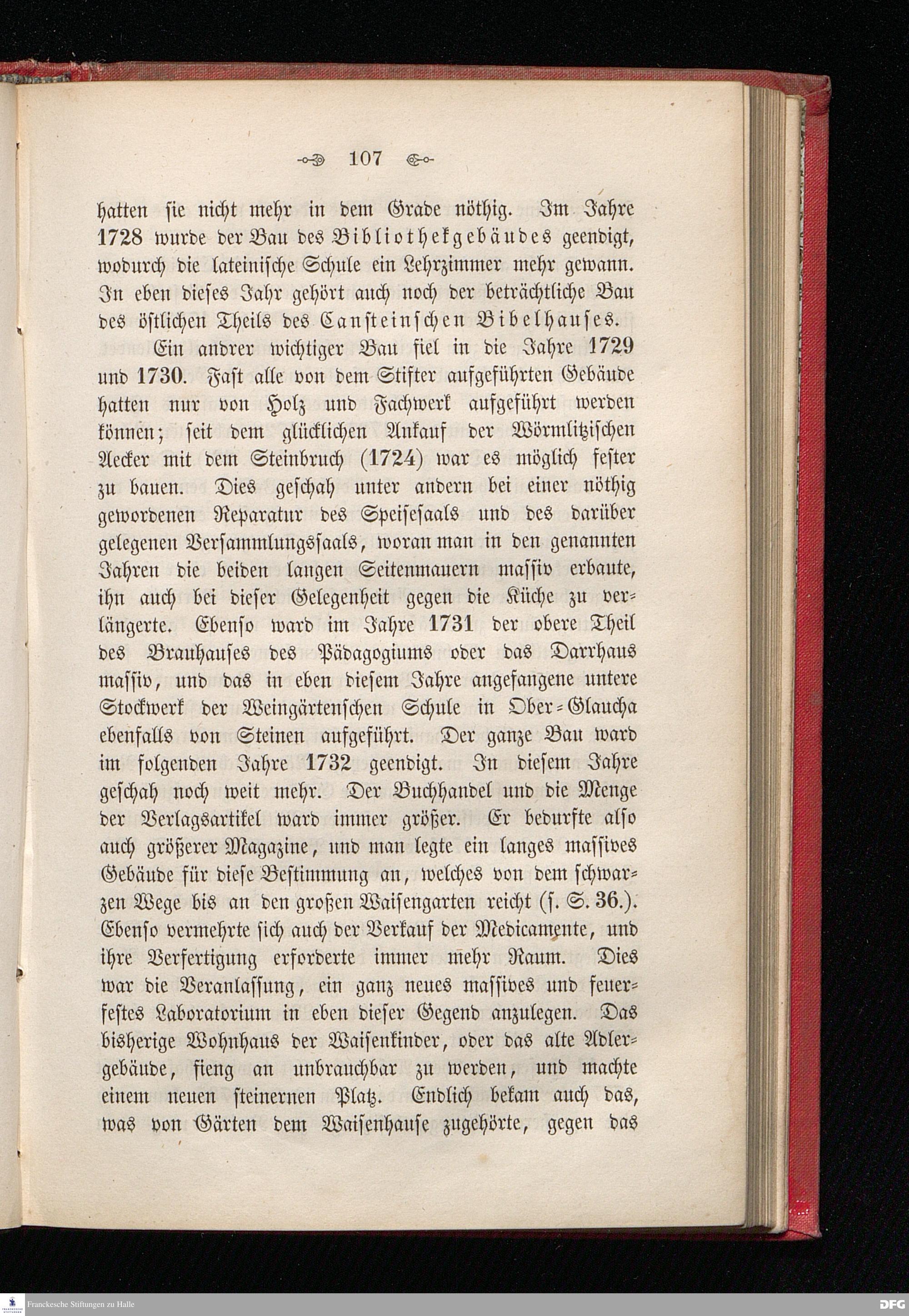 107

hatten sie nicht mehr in dem Grade nöthig. Im Jahre 1728 wurde der Bau des Bibliothekgebäudes geendigt, wodurch die lateinische Schule ein Lehrzimmer mehr gewann. In eben dieses Jahr gehört auch noch der beträchtliche Bau des östlichen Theils des Cansteinschen Bibelhauses.

Ein andrer wichtiger Bau fiel in die Jahre 1729 und 1730. Fast alle von dem Stifter aufgeführten Gebäude hatten nur von Holz und Fachwerk aufgeführt werden können; seit dem glücklichen Ankauf der Wörmlitzischen Aecker mit dem Steinbruch (1724) war es möglich fester zu bauen. Dies geschah unter andern bei einer nöthig gewordenen Reparatur des Speisesaals und des darüber gelegenen Versammlungssaals, woran man in den genannten Jahren die beiden langen Seitenmauern massiv erbaute, ihn auch bei dieser Gelegenheit gegen die Küche zu verlängerte. Ebenso ward im Jahre 1731 der obere Theil des Brauhauses des Pädagogiums oder das Darrhaus massiv, und das in eben diesem Jahre angefangene untere Stockwerk der Weingärtenschen Schule in Ober-Glaucha ebenfalls von Steinen aufgeführt. Der ganze Bau ward im folgenden Jahre 1732 geendigt. In diesem Jahre geschah noch weit mehr. Der Buchhandel und die Menge der Verlagsartikel ward immer größer. Er bedurfte also auch größerer Magazine, und man legte ein langes massives Gebäude für diese Bestimmung an, welches von dem schwarzen Wege bis an den großen Waisengarten reicht (s. S. 36.). Ebenso vermehrte sich auch der Verkauf der Medicamente, und ihre Verfertigung erforderte immer mehr Raum. Dies war die Veranlassung, ein ganz neues massives und feuerfestes Laboratorium in eben dieser Gegend anzulegen. Das bisherige Wohnhaus der Waisenkinder, oder das alte Adlergebäude, fieng an unbrauchbar zu werden, und machte einem neuen steinernen Platz. Endlich bekam auch das, was von Gärten dem Waisenhause zugehörte, gegen das

Franckesche Stiftungen zu Halle
DFG